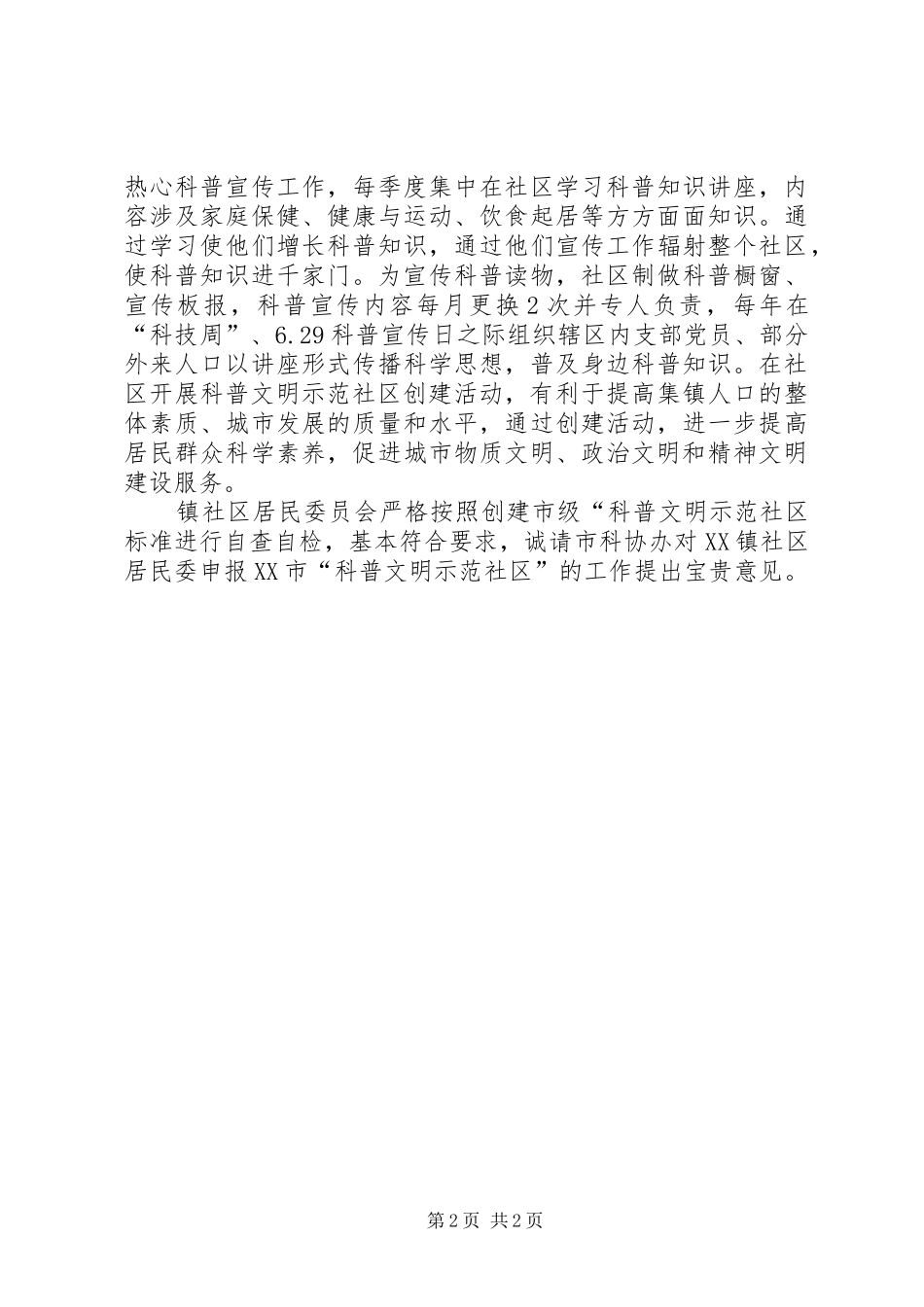 热心科普宣传工作，每季度集中在社区学习科普知识讲座，内容涉及家庭保健、健康与运动、饮食起居等方方面面知识。通过学习使他们增长科普知识，通过他们宣传工作辐射整个社区，使科普知识进千家门。为宣传科普读物，社区制做科普橱窗、宣传板报，科普宣传内容每月更换2次并专人负责，每年在“科技周”、6.29科普宣传日之际组织辖区内支部党员、部分外来人口以讲座形式传播科学思想，普及身边科普知识。在社区开展科普文明示范社区创建活动，有利于提高集镇人口的整体素质、城市发展的质量和水平，通过创建活动，进一步提高居民群众科学素养，促进城市物质文明、政治文明和精神文明建设服务。

镇社区居民委员会严格按照创建市级“科普文明示范社区标准进行自查自检，基本符合要求，诚请市科协办对XX镇社区居民委申报XX市“科普文明示范社区”的工作提出宝贵意见。

第2页 共2页